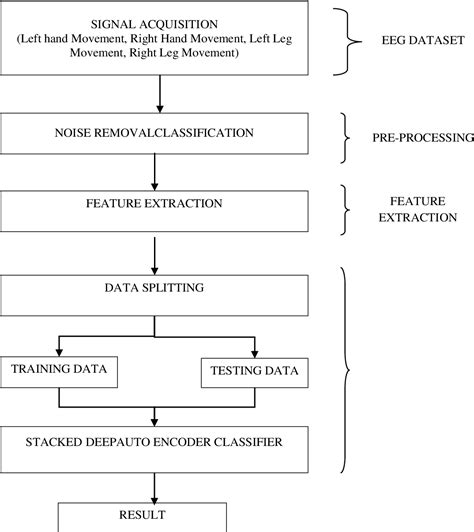 SIGNAL ACQUISITION
(Left hand Movement, Right Hand Movement, Left Leg Movement, Right Leg Movement)

EEG DATASET

NOISE REMOVALCLASSIFICATION

PRE-PROCESSING

FEATURE EXTRACTION

FEATURE EXTRACTION

DATA SPLITTING

TRAINING DATA

TESTING DATA

STACKED DEEPAUTO ENCODER CLASSIFIER

RESULT